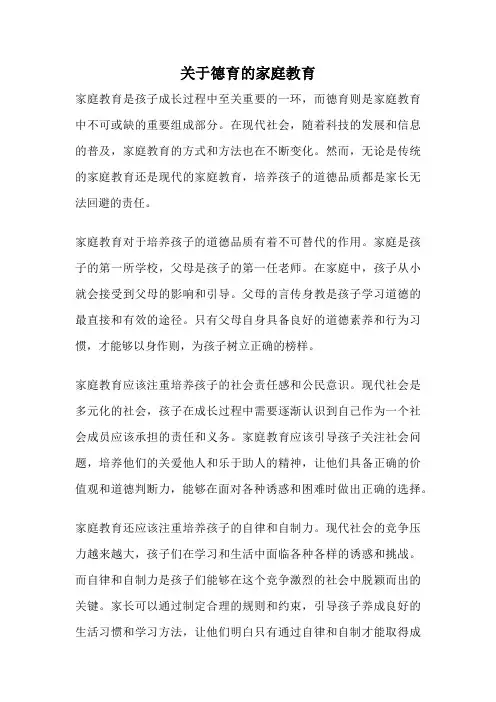 关于德育的家庭教育

家庭教育是孩子成长过程中至关重要的一环，而德育则是家庭教育中不可或缺的重要组成部分。在现代社会，随着科技的发展和信息的普及，家庭教育的方式和方法也在不断变化。然而，无论是传统的家庭教育还是现代的家庭教育，培养孩子的道德品质都是家长无法回避的责任。

家庭教育对于培养孩子的道德品质有着不可替代的作用。家庭是孩子的第一所学校，父母是孩子的第一任老师。在家庭中，孩子从小就会接受到父母的影响和引导。父母的言传身教是孩子学习道德的最直接和有效的途径。只有父母自身具备良好的道德素养和行为习惯，才能够以身作则，为孩子树立正确的榜样。

家庭教育应该注重培养孩子的社会责任感和公民意识。现代社会是多元化的社会，孩子在成长过程中需要逐渐认识到自己作为一个社会成员应该承担的责任和义务。家庭教育应该引导孩子关注社会问题，培养他们的关爱他人和乐于助人的精神，让他们具备正确的价值观和道德判断力，能够在面对各种诱惑和困难时做出正确的选择。

家庭教育还应该注重培养孩子的自律和自制力。现代社会的竞争压力越来越大，孩子们在学习和生活中面临各种各样的诱惑和挑战。而自律和自制力是孩子们能够在这个竞争激烈的社会中脱颖而出的关键。家长可以通过制定合理的规则和约束，引导孩子养成良好的生活习惯和学习方法，让他们明白只有通过自律和自制才能取得成